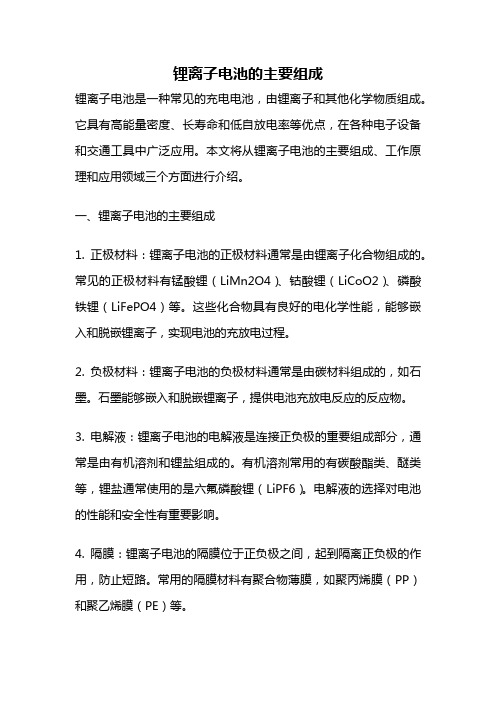 锂离子电池的主要组成

锂离子电池是一种常见的充电电池，由锂离子和其他化学物质组成。它具有高能量密度、长寿命和低自放电率等优点，在各种电子设备和交通工具中广泛应用。本文将从锂离子电池的主要组成、工作原理和应用领域三个方面进行介绍。

一、锂离子电池的主要组成

1. 正极材料：锂离子电池的正极材料通常是由锂离子化合物组成的。常见的正极材料有锰酸锂（LiMn2O4）、钴酸锂（LiCoO2）、磷酸铁锂（LiFePO4）等。这些化合物具有良好的电化学性能，能够嵌入和脱嵌锂离子，实现电池的充放电过程。

2. 负极材料：锂离子电池的负极材料通常是由碳材料组成的，如石墨。石墨能够嵌入和脱嵌锂离子，提供电池充放电反应的反应物。

3. 电解液：锂离子电池的电解液是连接正负极的重要组成部分，通常是由有机溶剂和锂盐组成的。有机溶剂常用的有碳酸酯类、醚类等，锂盐通常使用的是六氟磷酸锂（LiPF6）。电解液的选择对电池的性能和安全性有重要影响。

4. 隔膜：锂离子电池的隔膜位于正负极之间，起到隔离正负极的作用，防止短路。常用的隔膜材料有聚合物薄膜，如聚丙烯膜（PP）和聚乙烯膜（PE）等。